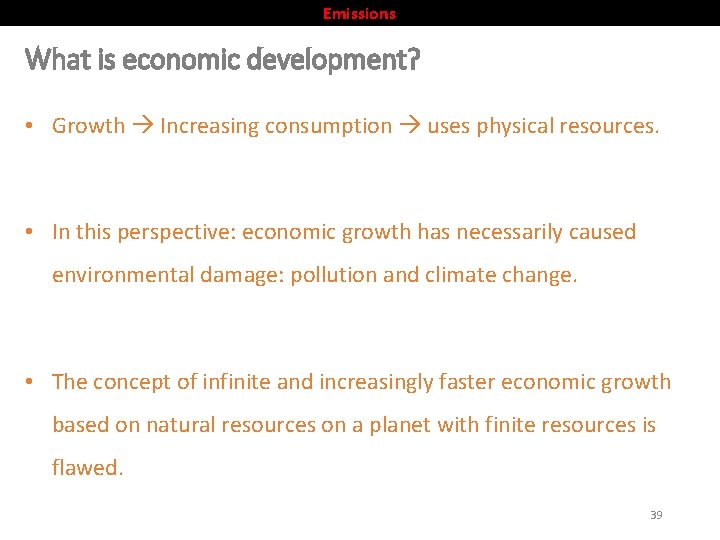 Emissions

What is economic development?

• Growth → Increasing consumption → uses physical resources.

• In this perspective: economic growth has necessarily caused environmental damage: pollution and climate change.

• The concept of infinite and increasingly faster economic growth based on natural resources on a planet with finite resources is flawed.

39